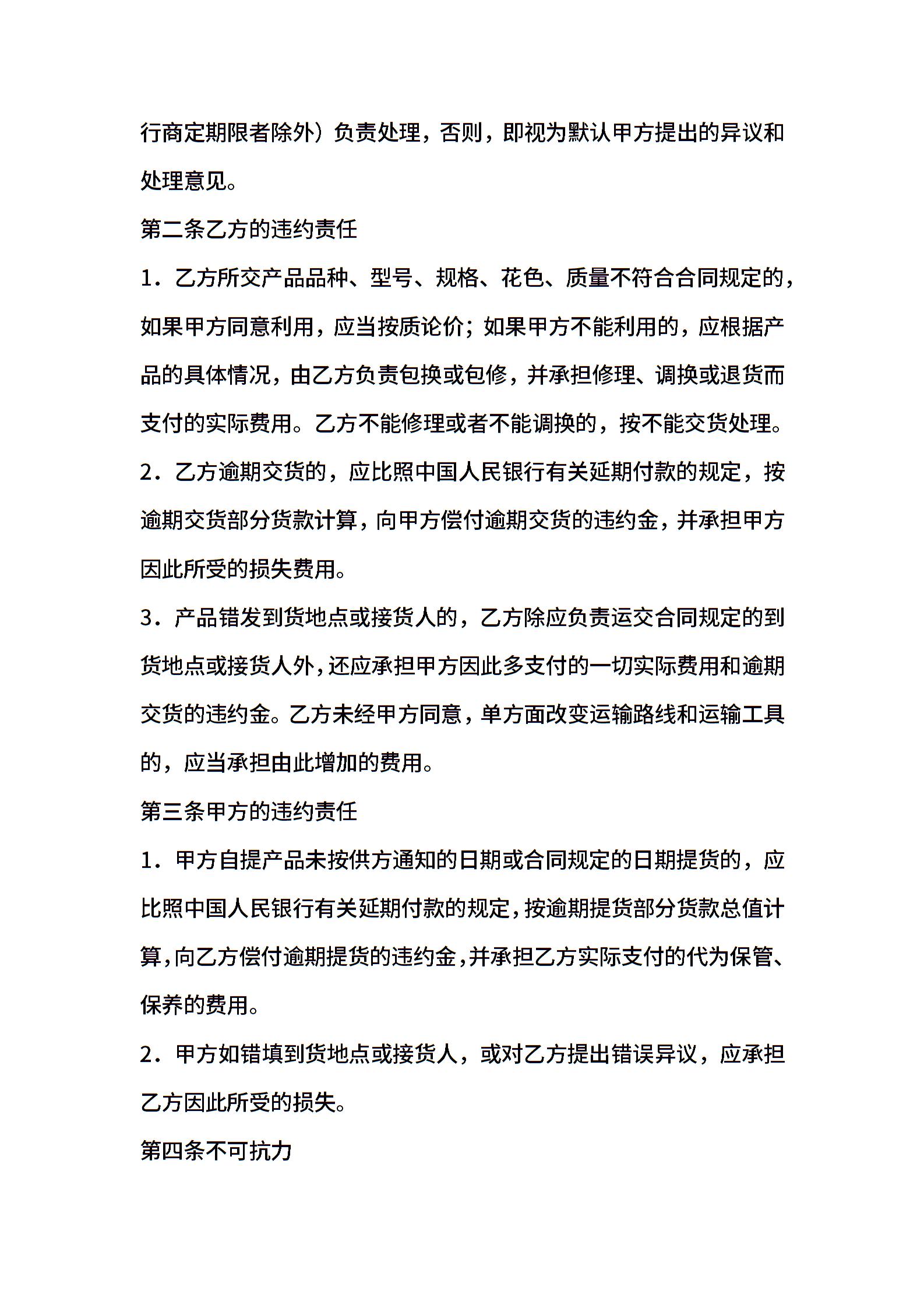 行商定期限者除外）负责处理，否则，即视为默认甲方提出的异议和处理意见。

第二条乙方的违约责任

1．乙方所交产品品种、型号、规格、花色、质量不符合合同规定的，如果甲方同意利用，应当按质论价；如果甲方不能利用的，应根据产品的具体情况，由乙方负责包换或包修，并承担修理、调换或退货而支付的实际费用。乙方不能修理或者不能调换的，按不能交货处理。

2．乙方逾期交货的，应比照中国人民银行有关延期付款的规定，按逾期交货部分货款计算，向甲方偿付逾期交货的违约金，并承担甲方因此所受的损失费用。

3．产品错发到货地点或接货人的，乙方除应负责运交合同规定的到货地点或接货人外，还应承担甲方因此多支付的一切实际费用和逾期交货的违约金。乙方未经甲方同意，单方面改变运输路线和运输工具的，应当承担由此增加的费用。

第三条甲方的违约责任

1．甲方自提产品未按供方通知的日期或合同规定的日期提货的，应比照中国人民银行有关延期付款的规定，按逾期提货部分货款总值计算，向乙方偿付逾期提货的违约金，并承担乙方实际支付的代为保管、保养的费用。

2．甲方如错填到货地点或接货人，或对乙方提出错误异议，应承担乙方因此所受的损失。

第四条不可抗力